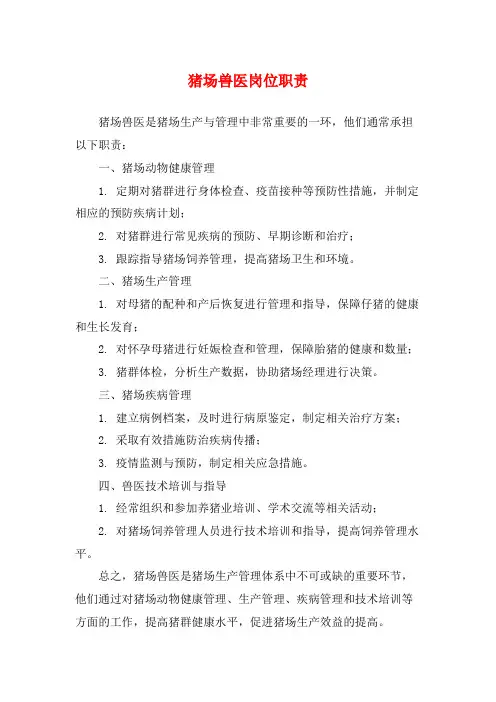 猪场兽医岗位职责

猪场兽医是猪场生产与管理中非常重要的一环，他们通常承担以下职责：

一、猪场动物健康管理

1. 定期对猪群进行身体检查、疫苗接种等预防性措施，并制定相应的预防疾病计划；

2. 对猪群进行常见疾病的预防、早期诊断和治疗；

3. 跟踪指导猪场饲养管理，提高猪场卫生和环境。

二、猪场生产管理

1. 对母猪的配种和产后恢复进行管理和指导，保障仔猪的健康和生长发育；

2. 对怀孕母猪进行妊娠检查和管理，保障胎猪的健康和数量；

3. 猪群体检，分析生产数据，协助猪场经理进行决策。

三、猪场疾病管理

1. 建立病例档案，及时进行病原鉴定，制定相关治疗方案；

2. 采取有效措施防治疾病传播；

3. 疫情监测与预防，制定相关应急措施。

四、兽医技术培训与指导

1. 经常组织和参加养猪业培训、学术交流等相关活动；

2. 对猪场饲养管理人员进行技术培训和指导，提高饲养管理水平。

总之，猪场兽医是猪场生产管理体系中不可或缺的重要环节，他们通过对猪场动物健康管理、生产管理、疾病管理和技术培训等方面的工作，提高猪群健康水平，促进猪场生产效益的提高。